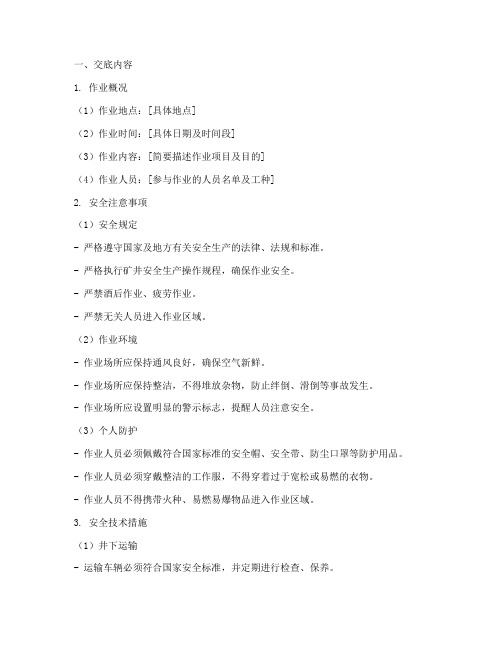 一、交底内容

1. 作业概况

（1）作业地点：[具体地点]

（2）作业时间：[具体日期及时间段]

（3）作业内容：[简要描述作业项目及目的]

（4）作业人员：[参与作业的人员名单及工种]

2. 安全注意事项

（1）安全规定

- 严格遵守国家及地方有关安全生产的法律、法规和标准。

- 严格执行矿井安全生产操作规程，确保作业安全。

- 严禁酒后作业、疲劳作业。

- 严禁无关人员进入作业区域。

（2）作业环境

- 作业场所应保持通风良好，确保空气新鲜。

- 作业场所应保持整洁，不得堆放杂物，防止绊倒、滑倒等事故发生。

- 作业场所应设置明显的警示标志，提醒人员注意安全。

（3）个人防护

- 作业人员必须佩戴符合国家标准的安全帽、安全带、防尘口罩等防护用品。

- 作业人员必须穿戴整洁的工作服，不得穿着过于宽松或易燃的衣物。

- 作业人员不得携带火种、易燃易爆物品进入作业区域。

3. 安全技术措施

（1）井下运输

- 运输车辆必须符合国家安全标准，并定期进行检查、保养。